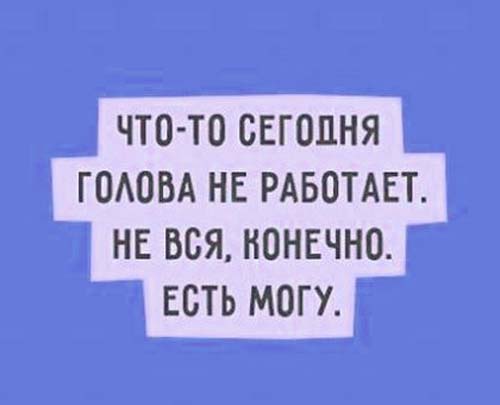 ЧТО-ТО СЕГОДНЯ ГОЛОВА НЕ РАБОТАЕТ. НЕ ВСЯ, КОНЕЧНО. ЕСТЬ МОГУ.